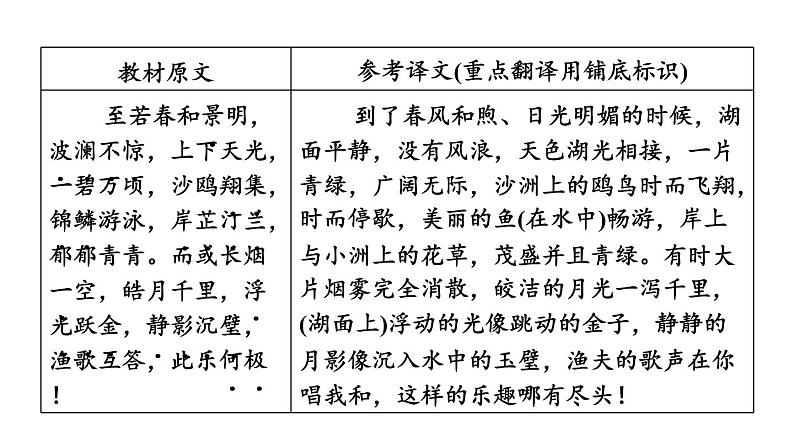 | 教材原文 | 参考译文(重点翻译用铺底标识) |
|---|---|
| 至若春和景明，波澜不惊，上下天光，一碧万顷，沙鸥翔集，锦鳞游泳，岸芷汀兰，郁郁青青。而或长烟一空，皓月千里，浮光跃金，静影沉璧，渔歌互答，此乐何极！ | 到了春风和煦、日光明媚的时候，湖面平静，没有风浪，天色湖光相接，一片青绿，广阔无际，沙洲上的鸥鸟时而飞翔，时而停歇，美丽的鱼(在水中)畅游，岸上与小洲上的花草，茂盛并且青绿。有时大片烟雾完全消散，皎洁的月光一泻千里，(湖面上)浮动的光像跳动的金子，静静的月影像沉入水中的玉璧，渔夫的歌声在你唱我和，这样的乐趣哪有尽头！ |